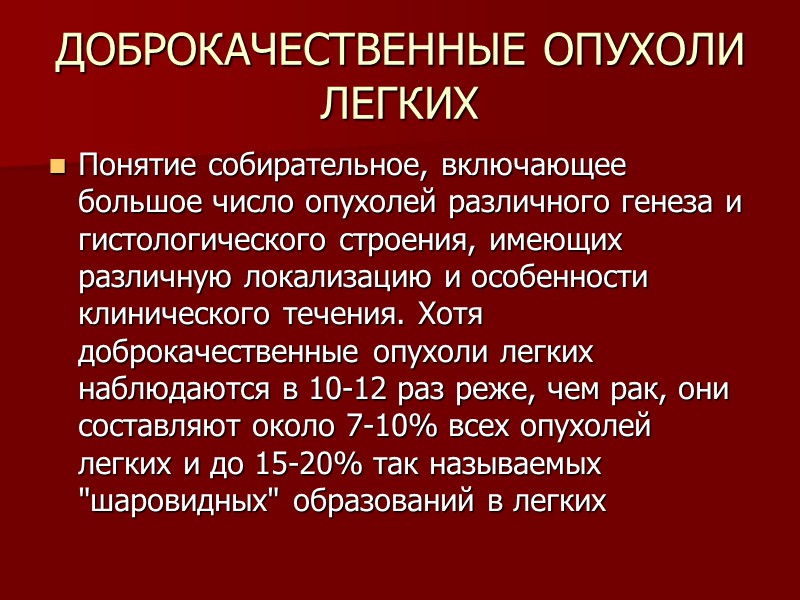 ДОБРОКАЧЕСТВЕННЫЕ ОПУХОЛИ ЛЕГКИХ

Понятие собирательное, включающее большое число опухолей различного генеза и гистологического строения, имеющих различную локализацию и особенности клинического течения. Хотя доброкачественные опухоли легких наблюдаются в 10-12 раз реже, чем рак, они составляют около 7-10% всех опухолей легких и до 15-20% так называемых "шаровидных" образований в легких